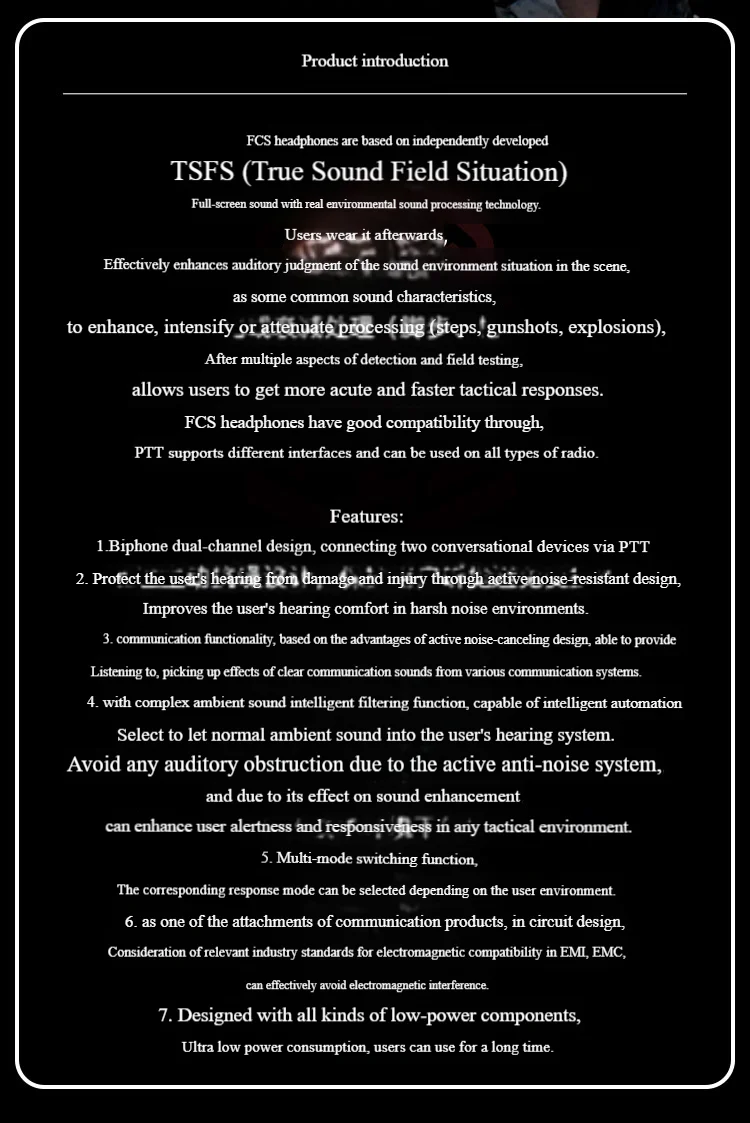 Product introduction

FCS headphones are based on independently developed

TSFS (True Sound Field Situation)

Full-screen sound with real environmental sound processing technology.

Users wear it afterwards,

Effectively enhances auditory judgment of the sound environment situation in the scene,

as some common sound characteristics,

to enhance, intensify or attenuate processing (steps, gunshots, explosions),

After multiple aspects of detection and field testing,

allows users to get more acute and faster tactical responses.

FCS headphones have good compatibility through,

PTT supports different interfaces and can be used on all types of radio.

Features:

1.Biphone dual-channel design, connecting two conversational devices via PTT

2. Protect the user's hearing from damage and injury through active noise-resistant design,

Improves the user's hearing comfort in harsh noise environments.

3. communication functionality, based on the advantages of active noise-canceling design, able to provide

Listening to, picking up effects of clear communication sounds from various communication systems.

4. with complex ambient sound intelligent filtering function, capable of intelligent automation

Select to let normal ambient sound into the user's hearing system.

Avoid any auditory obstruction due to the active anti-noise system,

and due to its effect on sound enhancement

can enhance user alertness and responsiveness in any tactical environment.

5. Multi-mode switching function,

The corresponding response mode can be selected depending on the user environment.

6. as one of the attachments of communication products, in circuit design,

Consideration of relevant industry standards for electromagnetic compatibility in EMI, EMC,

can effectively avoid electromagnetic interference.

7. Designed with all kinds of low-power components,

Ultra low power consumption, users can use for a long time.